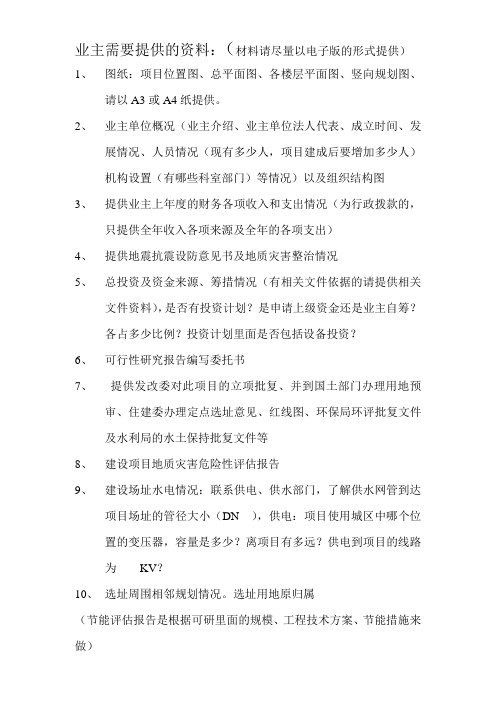 业主需要提供的资料：（材料请尽量以电子版的形式提供）

1、 图纸：项目位置图、总平面图、各楼层平面图、竖向规划图、请以 A3 或 A4 纸提供。

2、 业主单位概况（业主介绍、业主单位法人代表、成立时间、发展情况、人员情况（现有多少人，项目建成后要增加多少人）机构设置（有哪些科室部门）等情况）以及组织结构图

3、 提供业主上年度的财务各项收入和支出情况（为行政拨款的，只提供全年收入各项来源及全年的各项支出）

4、 提供地震抗震设防意见书及地质灾害整治情况

5、 总投资及资金来源、筹措情况（有相关文件依据的请提供相关文件资料），是否有投资计划？是申请上级资金还是业主自筹？各占多少比例？投资计划里面是否包括设备投资？

6、 可行性研究报告编写委托书

7、 提供发改委对此项目的立项批复、并到国土部门办理用地预审、住建委办理定点选址意见、红线图、环保局环评批复文件及水利局的水土保持批复文件等

8、 建设项目地质灾害危险性评估报告

9、 建设场址水电情况：联系供电、供水部门，了解供水网管到达项目场址的管径大小（DN ），供电：项目使用城区中哪个位置的变压器，容量是多少？离项目有多远？供电到项目的线路为 KV？

10、 选址周围相邻规划情况。选址用地原归属

（节能评估报告是根据可研里面的规模、工程技术方案、节能措施来做）